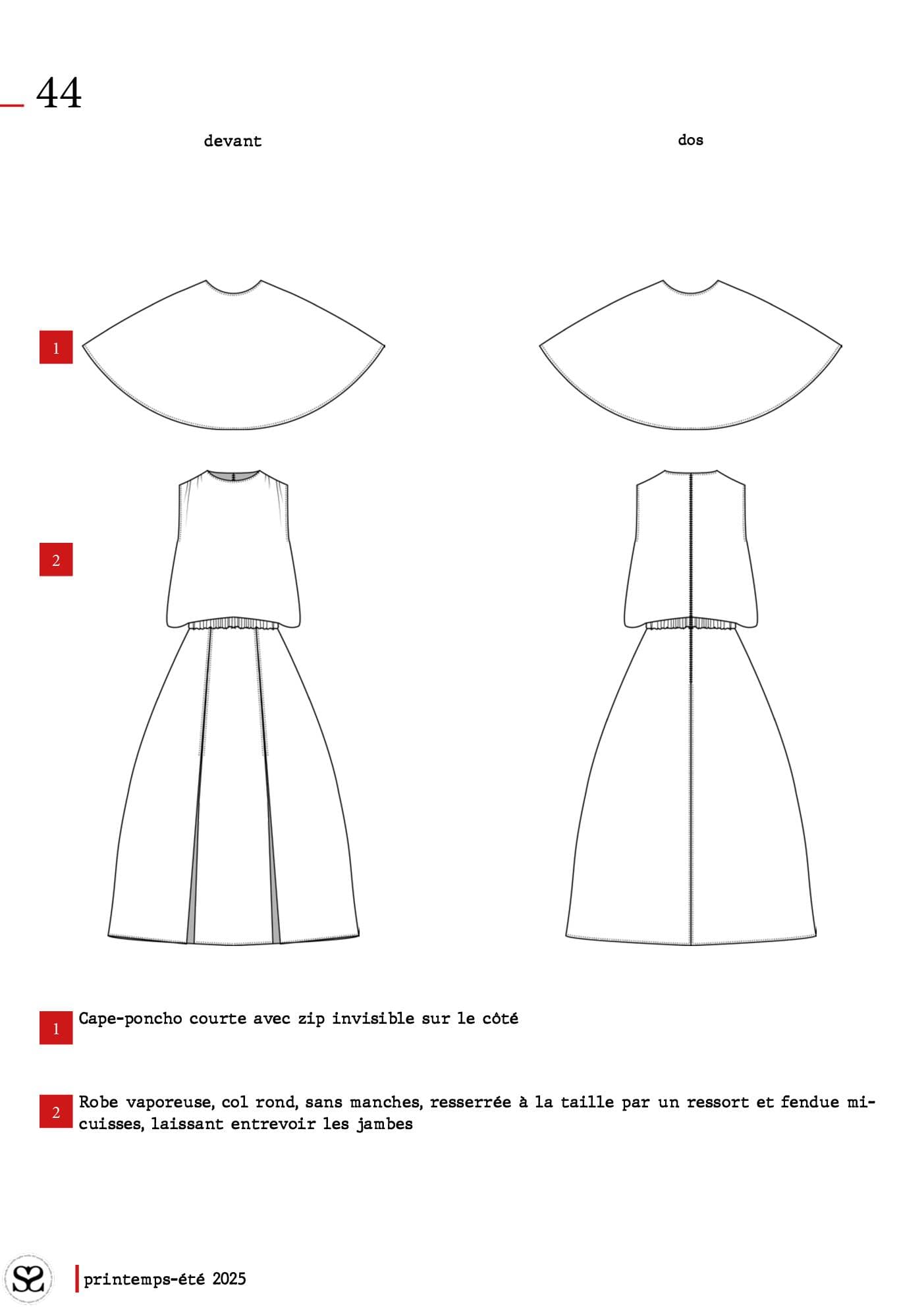 44

devant

dos

1

2

1 Cape-poncho courte avec zip invisible sur le côté

2 Robe vaporeuse, col rond, sans manches, resserrée à la taille par un ressort et fendue mi-cuisses, laissant entrevoir les jambes

printemps-été 2025